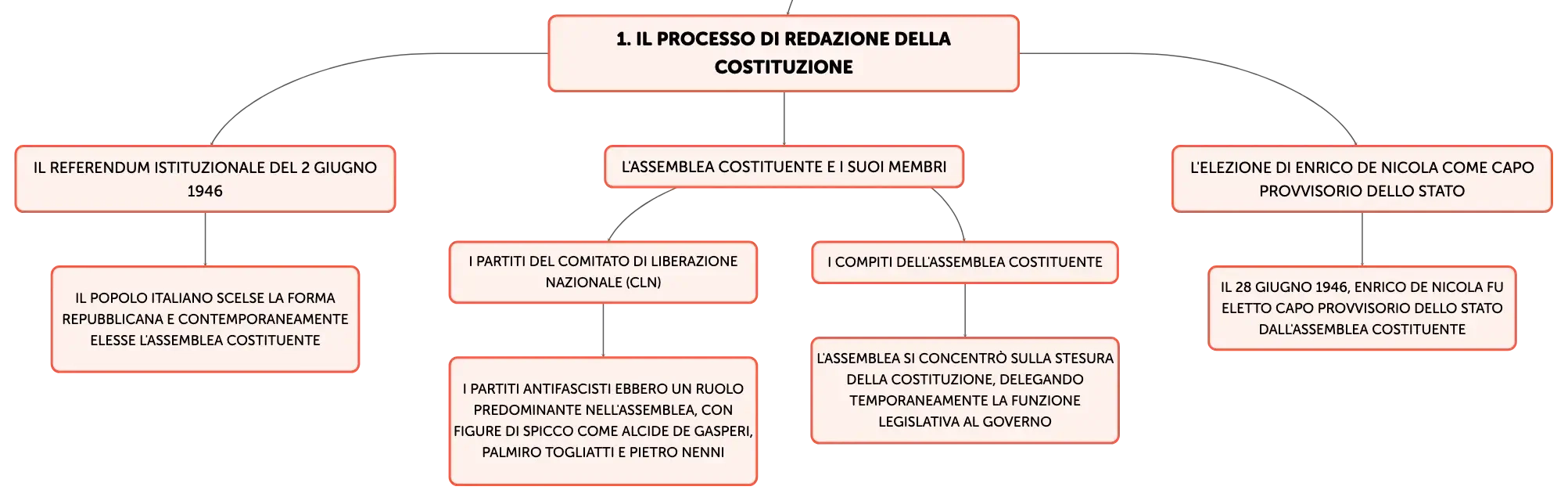 1. IL PROCESSO DI REDAZIONE DELLA COSTITUZIONE

IL REFERENDUM ISTITUZIONALE DEL 2 GIUGNO 1946

IL POPOLO ITALIANO SCELSE LA FORMA REPUBBLICANA E CONTEMPORANEAMENTE ELESSE L'ASSEMBLEA COSTITUENTE

L'ASSEMBLEA COSTITUENTE E I SUOI MEMBRI

I PARTITI DEL COMITATO DI LIBERAZIONE NAZIONALE (CLN)

I PARTITI ANTIFASCISTI EBBERO UN RUOLO PREDOMINANTE NELL'ASSEMBLEA, CON FIGURE DI SPICCO COME ALCIDE DE GASPERI, PALMIRO TOGLIATTI E PIETRO NENNI

I COMPITI DELL'ASSEMBLEA COSTITUENTE

L'ASSEMBLEA SI CONCENTRÒ SULLA STESURA DELLA COSTITUZIONE, DELEGANDO TEMPORANEAMENTE LA FUNZIONE LEGISLATIVA AL GOVERNO

L'ELEZIONE DI ENRICO DE NICOLA COME CAPO PROVVISORIO DELLO STATO

IL 28 GIUGNO 1946, ENRICO DE NICOLA FU ELETTO CAPO PROVVISORIO DELLO STATO DALL'ASSEMBLEA COSTITUENTE